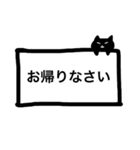 お帰りなさい